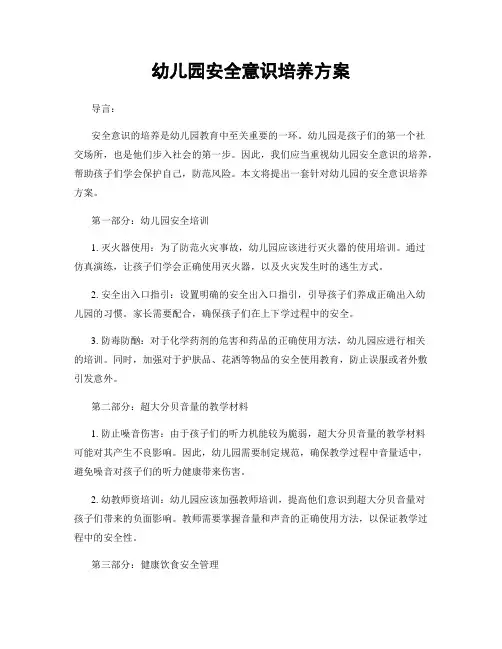 幼儿园安全意识培养方案

导言：

安全意识的培养是幼儿园教育中至关重要的一环。幼儿园是孩子们的第一个社交场所，也是他们步入社会的第一步。因此，我们应当重视幼儿园安全意识的培养，帮助孩子们学会保护自己，防范风险。本文将提出一套针对幼儿园的安全意识培养方案。

第一部分：幼儿园安全培训

1. 灭火器使用：为了防范火灾事故，幼儿园应该进行灭火器的使用培训。通过仿真演练，让孩子们学会正确使用灭火器，以及火灾发生时的逃生方式。

2. 安全出入口指引：设置明确的安全出入口指引，引导孩子们养成正确出入幼儿园的习惯。家长需要配合，确保孩子们在上下学过程中的安全。

3. 防毒防酗：对于化学药剂的危害和药品的正确使用方法，幼儿园应进行相关的培训。同时，加强对于护肤品、花洒等物品的安全使用教育，防止误服或者外敷引发意外。

第二部分：超大分贝音量的教学材料

1. 防止噪音伤害：由于孩子们的听力机能较为脆弱，超大分贝音量的教学材料可能对其产生不良影响。因此，幼儿园需要制定规范，确保教学过程中音量适中，避免噪音对孩子们的听力健康带来伤害。

2. 幼教师资培训：幼儿园应该加强教师培训，提高他们意识到超大分贝音量对孩子们带来的负面影响。教师需要掌握音量和声音的正确使用方法，以保证教学过程中的安全性。

第三部分：健康饮食安全管理